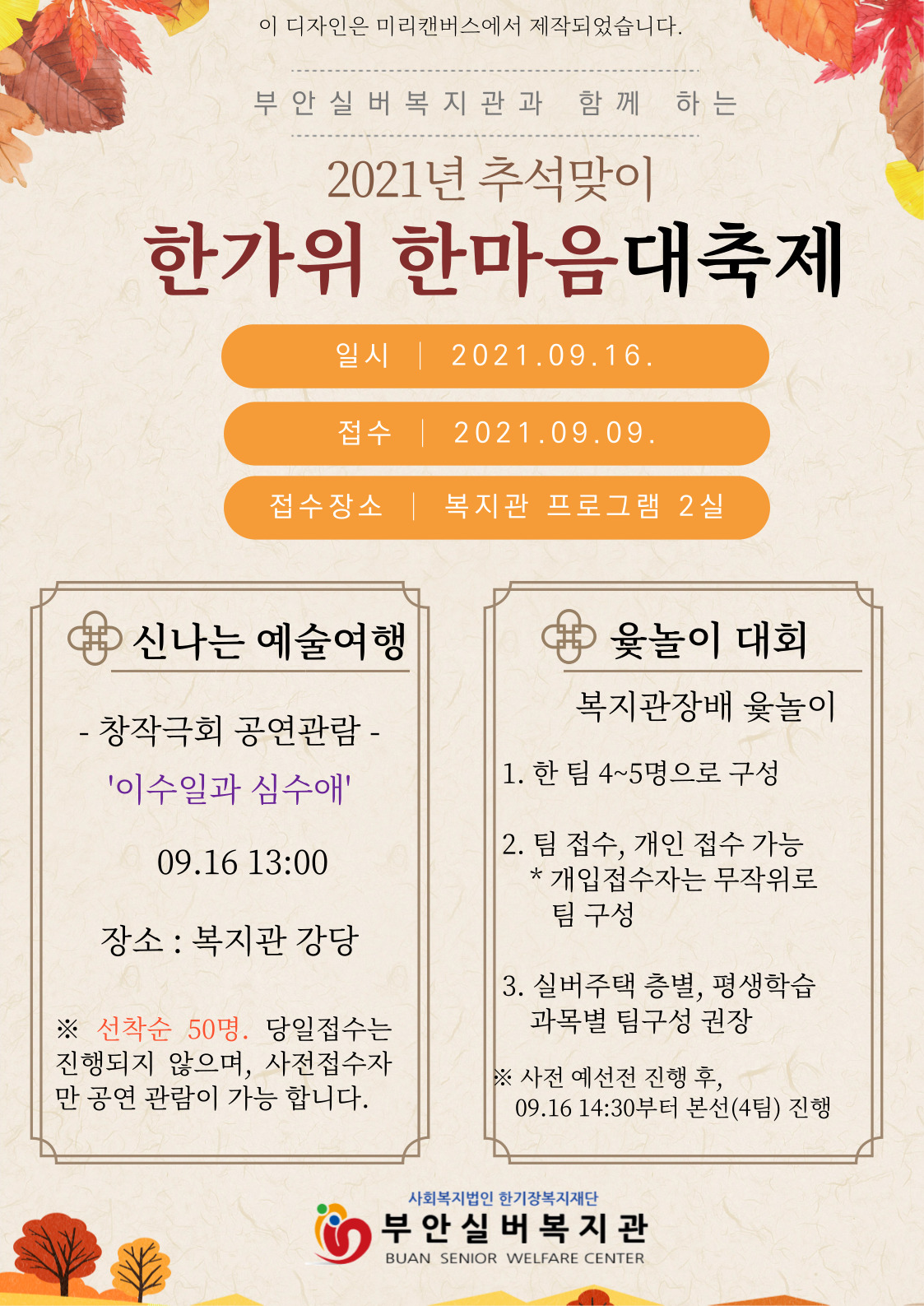 이 디자인은 미리캔버스에서 제작되었습니다.

부안실버복지관과 함께 하는

2021년 추석맞이

한가위 한마음대축제

일시 | 2021.09.16.

접수 | 2021.09.09.

접수장소 | 복지관 프로그램 2실

신나는 예술여행

- 창작극회 공연관람 -

'이수일과 심수애'

09.16 13:00

장소 : 복지관 강당

※ 선착순 50명. 당일접수는 진행되지 않으며, 사전접수자만 공연 관람이 가능 합니다.

윷놀이 대회

복지관장배 윷놀이

1. 한 팀 4~5명으로 구성

2. 팀 접수, 개인 접수 가능
* 개입접수자는 무작위로 팀 구성

3. 실버주택 층별, 평생학습 과목별 팀구성 권장

※ 사전 예선전 진행 후, 09.16 14:30부터 본선(4팀) 진행

사회복지법인 한기장복지재단
부안실버복지관
BUAN SENIOR WELFARE CENTER